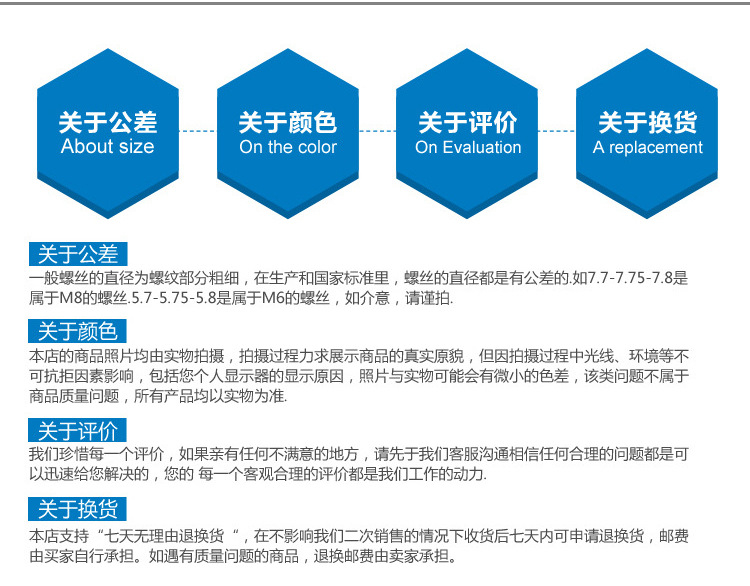 关于公差
About size

关于颜色
On the color

关于评价
On Evaluation

关于换货
A replacement

关于公差

一般螺丝的直径为螺纹部分粗细，在生产和国家标准里，螺丝的直径都是有公差的.如7.7-7.75-7.8是属于M8的螺丝.5.7-5.75-5.8是属于M6的螺丝，如介意，请谨拍.

关于颜色

本店的商品照片均由实物拍摄，拍摄过程力求展示商品的真实原貌，但因拍摄过程中光线、环境等不可抗拒因素影响，包括您个人显示器的显示原因，照片与实物可能会有微小的色差，该类问题不属于商品质量问题，所有产品均以实物为准.

关于评价

我们珍惜每一个评价，如果亲有任何不满意的地方，请先于我们客服沟通相信任何合理的问题都是可以迅速给您解决的，您的 每一个客观合理的评价都是我们工作的动力.

关于换货

本店支持“七天无理由退换货“，在不影响我们二次销售的情况下收货后七天内可申请退换货，邮费由买家自行承担。如遇有质量问题的商品，退换邮费由卖家承担。